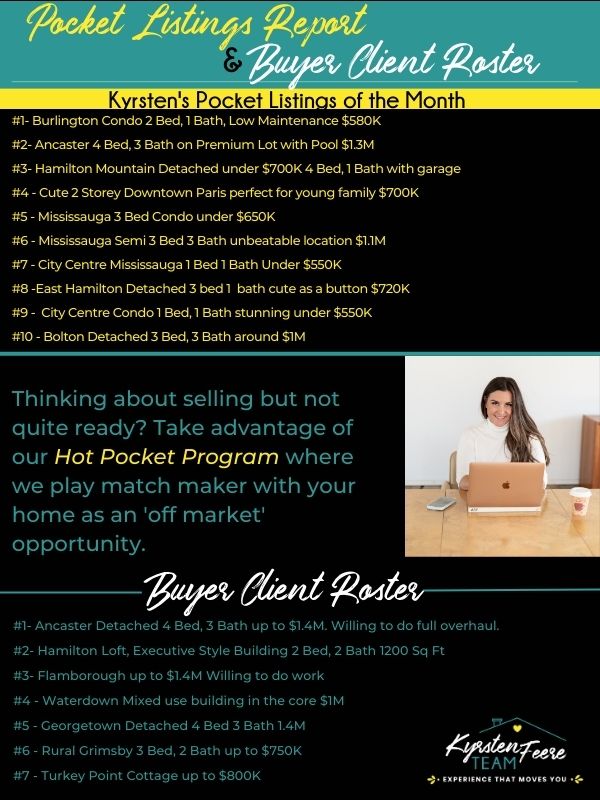 Pocket Listings Report
& Buyer Client Roster

Kyrsten's Pocket Listings of the Month

#1- Burlington Condo 2 Bed, 1 Bath, Low Maintenance $580K

#2- Ancaster 4 Bed, 3 Bath on Premium Lot with Pool $1.3M

#3- Hamilton Mountain Detached under $700K 4 Bed, 1 Bath with garage

#4 - Cute 2 Storey Downtown Paris perfect for young family $700K

#5 - Mississauga 3 Bed Condo under $650K

#6 - Mississauga Semi 3 Bed 3 Bath unbeatable location $1.1M

#7 - City Centre Mississauga 1 Bed 1 Bath Under $550K

#8 -East Hamilton Detached 3 bed 1 bath cute as a button $720K

#9 - City Centre Condo 1 Bed, 1 Bath stunning under $550K

#10 - Bolton Detached 3 Bed, 3 Bath around $1M

Thinking about selling but not quite ready? Take advantage of our Hot Pocket Program where we play match maker with your home as an 'off market' opportunity.

Buyer Client Roster

#1- Ancaster Detached 4 Bed, 3 Bath up to $1.4M. Willing to do full overhaul.

#2- Hamilton Loft, Executive Style Building 2 Bed, 2 Bath 1200 Sq Ft

#3- Flamborough up to $1.4M Willing to do work

#4 - Waterdown Mixed use building in the core $1M

#5 - Georgetown Detached 4 Bed 3 Bath 1.4M

#6 - Rural Grimsby 3 Bed, 2 Bath up to $750K

#7 - Turkey Point Cottage up to $800K

Kyrsten Feere
TEAM
EXPERIENCE THAT MOVES YOU